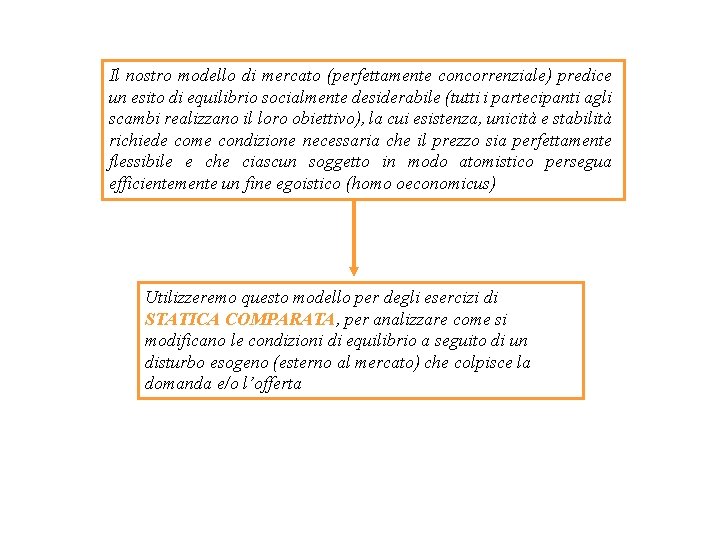 Il nostro modello di mercato (perfettamente concorrenziale) predice un esito di equilibrio socialmente desiderabile (tutti i partecipanti agli scambi realizzano il loro obiettivo), la cui esistenza, unicità e stabilità richiede come condizione necessaria che il prezzo sia perfettamente flessibile e che ciascun soggetto in modo atomistico persegua efficientemente un fine egoistico (homo oeconomicus)

Utilizzeremo questo modello per degli esercizi di STATICA COMPARATA, per analizzare come si modificano le condizioni di equilibrio a seguito di un disturbo esogeno (esterno al mercato) che colpisce la domanda e/o l'offerta